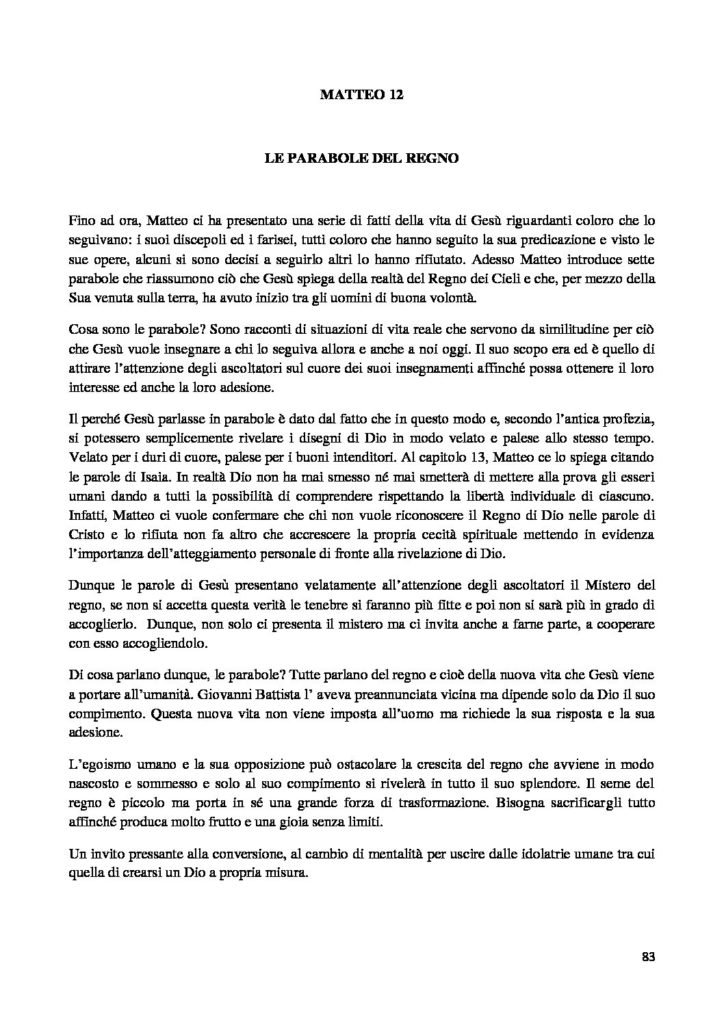 MATTEO 12

LE PARABOLE DEL REGNO

Fino ad ora, Matteo ci ha presentato una serie di fatti della vita di Gesù riguardanti coloro che lo seguivano: i suoi discepoli ed i farisei, tutti coloro che hanno seguito la sua predicazione e visto le sue opere, alcuni si sono decisi a seguirlo altri lo hanno rifiutato. Adesso Matteo introduce sette parabole che riassumono ciò che Gesù spiega della realtà del Regno dei Cieli e che, per mezzo della Sua venuta sulla terra, ha avuto inizio tra gli uomini di buona volontà.

Cosa sono le parabole? Sono racconti di situazioni di vita reale che servono da similitudine per ciò che Gesù vuole insegnare a chi lo seguiva allora e anche a noi oggi. Il suo scopo era ed è quello di attirare l'attenzione degli ascoltatori sul cuore dei suoi insegnamenti affinché possa ottenere il loro interesse ed anche la loro adesione.

Il perché Gesù parlasse in parabole è dato dal fatto che in questo modo e, secondo l'antica profezia, si potessero semplicemente rivelare i disegni di Dio in modo velato e palese allo stesso tempo. Velato per i duri di cuore, palese per i buoni intenditori. Al capitolo 13, Matteo ce lo spiega citando le parole di Isaia. In realtà Dio non ha mai smesso né mai smetterà di mettere alla prova gli esseri umani dando a tutti la possibilità di comprendere rispettando la libertà individuale di ciascuno. Infatti, Matteo ci vuole confermare che chi non vuole riconoscere il Regno di Dio nelle parole di Cristo e lo rifiuta non fa altro che accrescere la propria cecità spirituale mettendo in evidenza l'importanza dell'atteggiamento personale di fronte alla rivelazione di Dio.

Dunque le parole di Gesù presentano velatamente all'attenzione degli ascoltatori il Mistero del regno, se non si accetta questa verità le tenebre si faranno più fitte e poi non si sarà più in grado di accoglierlo. Dunque, non solo ci presenta il mistero ma ci invita anche a farne parte, a cooperare con esso accogliendolo.

Di cosa parlano dunque, le parabole? Tutte parlano del regno e cioè della nuova vita che Gesù viene a portare all'umanità. Giovanni Battista l' aveva preannunciata vicina ma dipende solo da Dio il suo compimento. Questa nuova vita non viene imposta all'uomo ma richiede la sua risposta e la sua adesione.

L'egoismo umano e la sua opposizione può ostacolare la crescita del regno che avviene in modo nascosto e sommesso e solo al suo compimento si rivelerà in tutto il suo splendore. Il seme del regno è piccolo ma porta in sé una grande forza di trasformazione. Bisogna sacrificargli tutto affinché produca molto frutto e una gioia senza limiti.

Un invito pressante alla conversione, al cambio di mentalità per uscire dalle idolatrie umane tra cui quella di crearsi un Dio a propria misura.

83